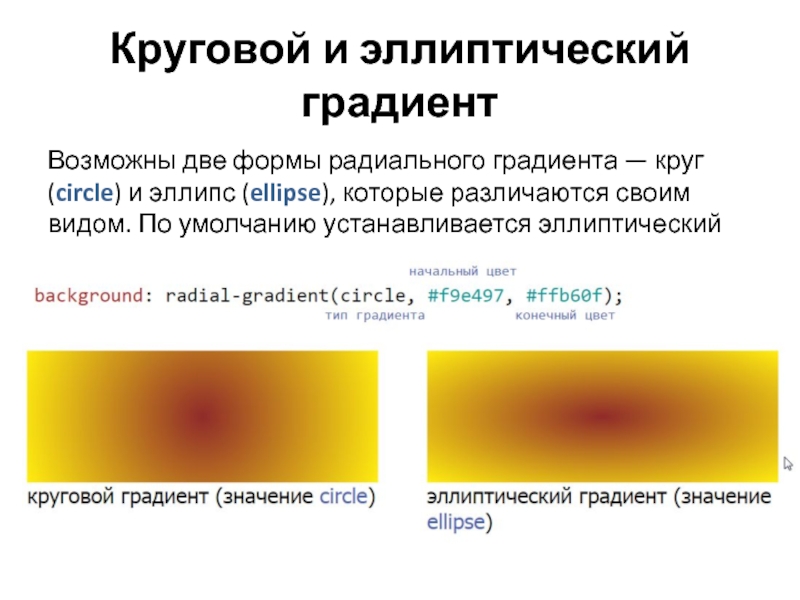 Круговой и эллиптический градиент

Возможны две формы радиального градиента — круг (circle) и эллипс (ellipse), которые различаются своим видом. По умолчанию устанавливается эллиптический

начальный цвет

background: radial-gradient(circle, #f9e497, #ffb60f);

тип градиента

конечный цвет

круговой градиент (значение circle)

эллиптический градиент (значение ellipse)